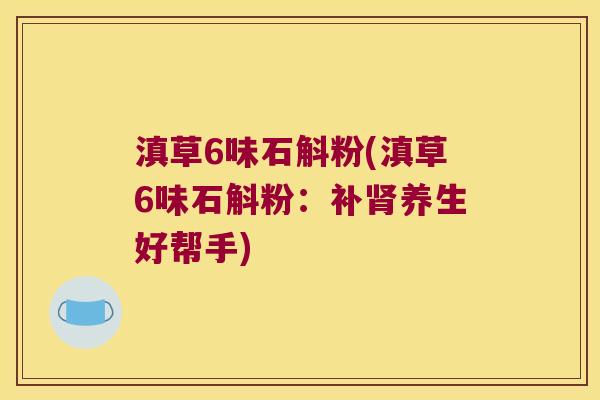 滇草6味石斛粉(滇草6味石斛粉：补肾养生好帮手)